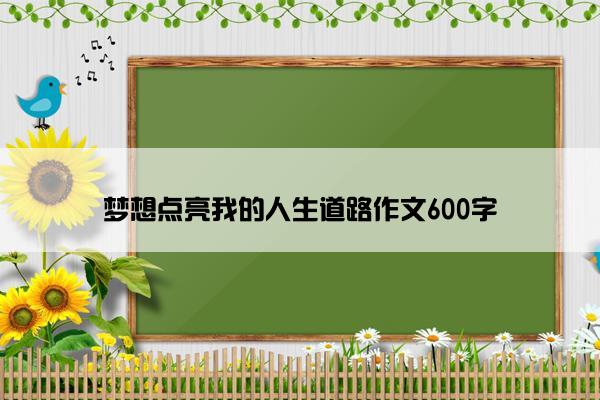 梦想点亮我的人生道路作文600字